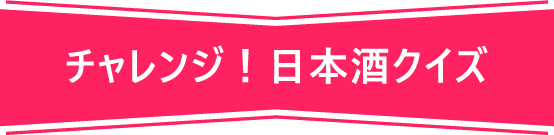 チャレンジ！日本酒クイズ